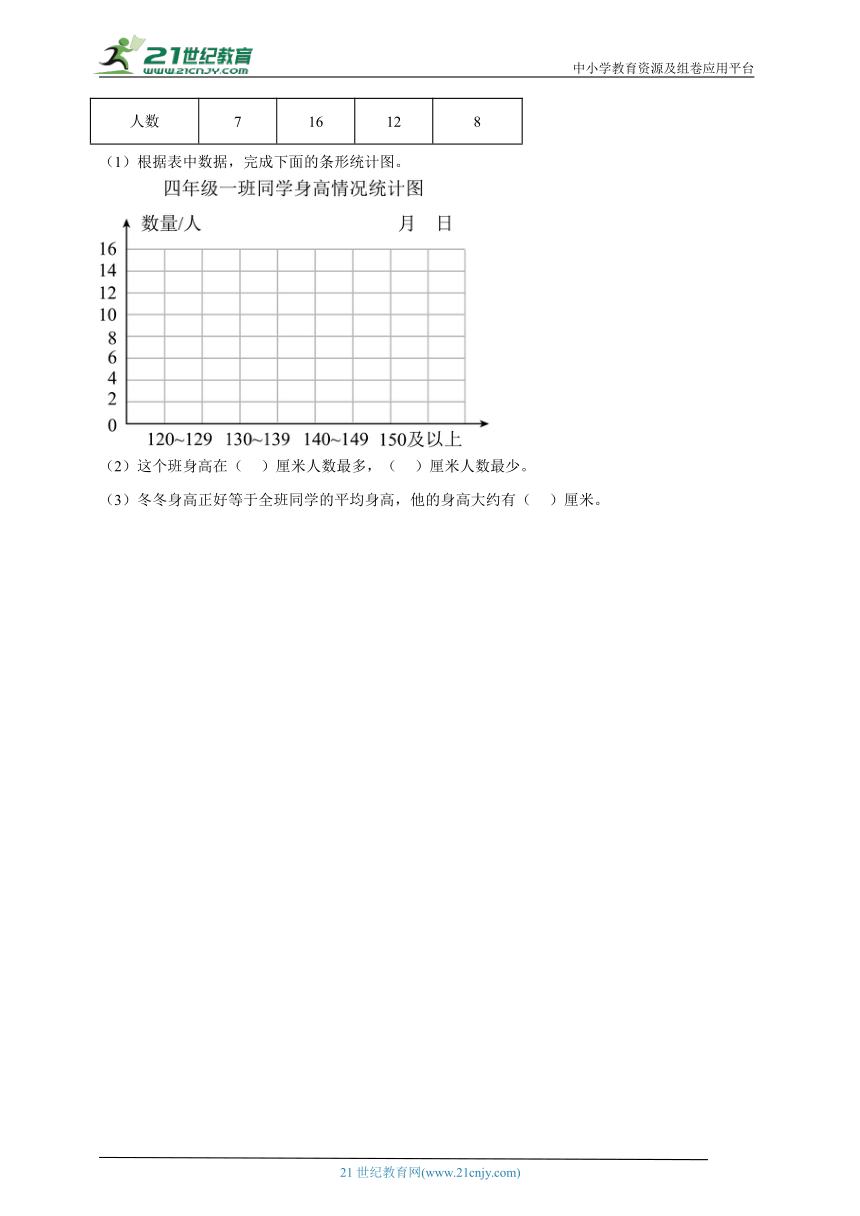 21世纪教育
www.21cnjy.com
中小学教育资源及组卷应用平台

| 人数 | 7 | 16 | 12 | 8 |
|---|---|---|---|---|

（1）根据表中数据，完成下面的条形统计图。

四年级一班同学身高情况统计图

数量/人　　　　月　日

16
14
12
10
8
6
4
2
0

120~129　130~139　140~149　150及以上

（2）这个班身高在（　）厘米人数最多，（　）厘米人数最少。

（3）冬冬身高正好等于全班同学的平均身高，他的身高大约有（　）厘米。

21 世纪教育网(www.21cnjy.com)